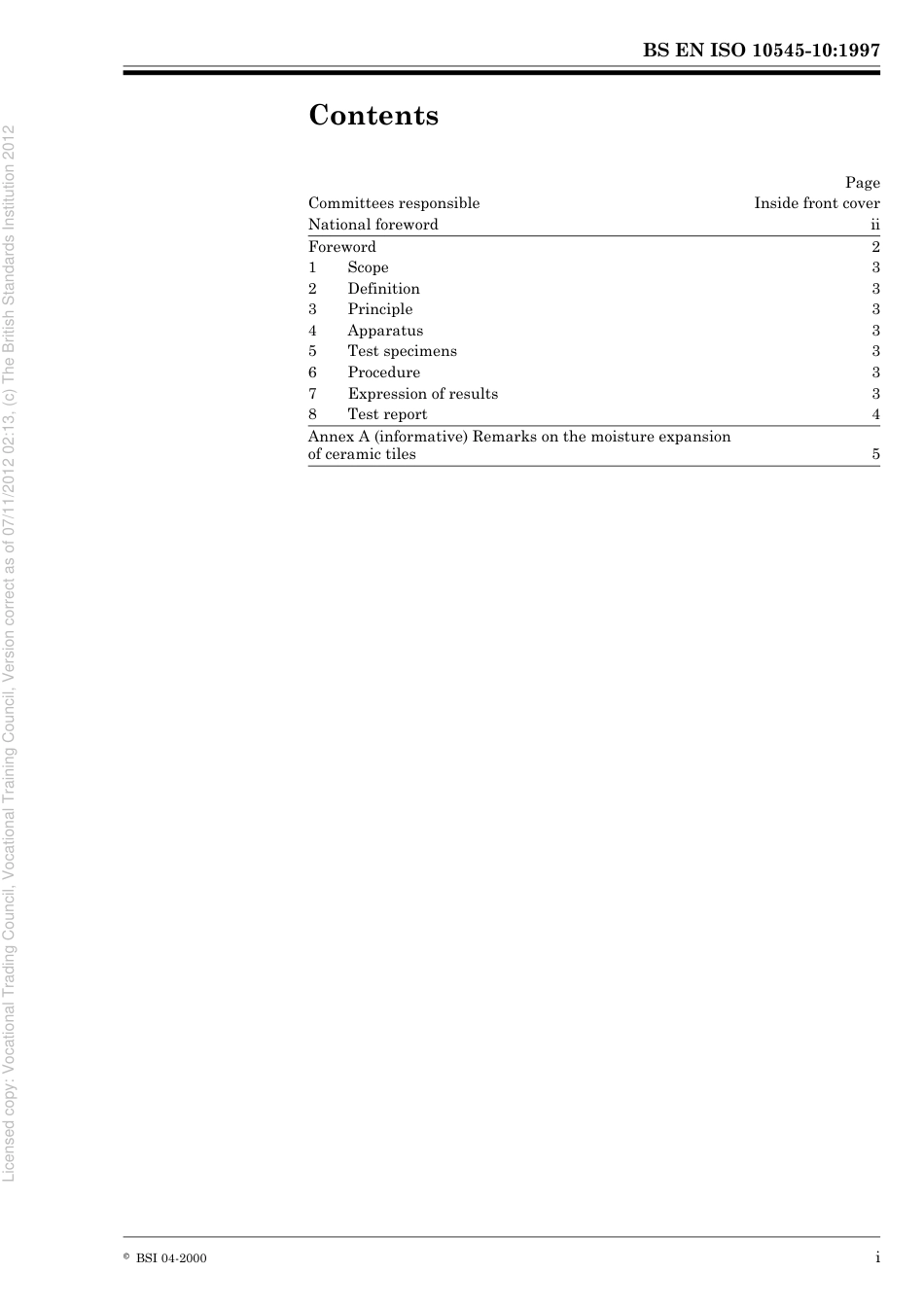 BS EN ISO 10545-10:1997

Contents

| | Page |
|---|---|
| Committees responsible | Inside front cover |
| National foreword | ii |
| Foreword | 2 |
| 1 Scope | 3 |
| 2 Definition | 3 |
| 3 Principle | 3 |
| 4 Apparatus | 3 |
| 5 Test specimens | 3 |
| 6 Procedure | 3 |
| 7 Expression of results | 3 |
| 8 Test report | 4 |
| Annex A (informative) Remarks on the moisture expansion of ceramic tiles | 5 |

Licensed copy: Vocational Trading Council, Vocational Training Council, Version correct as of 07/11/2012 02:13, (c) The British Standards Institution 2012

© BSI 04-2000 i